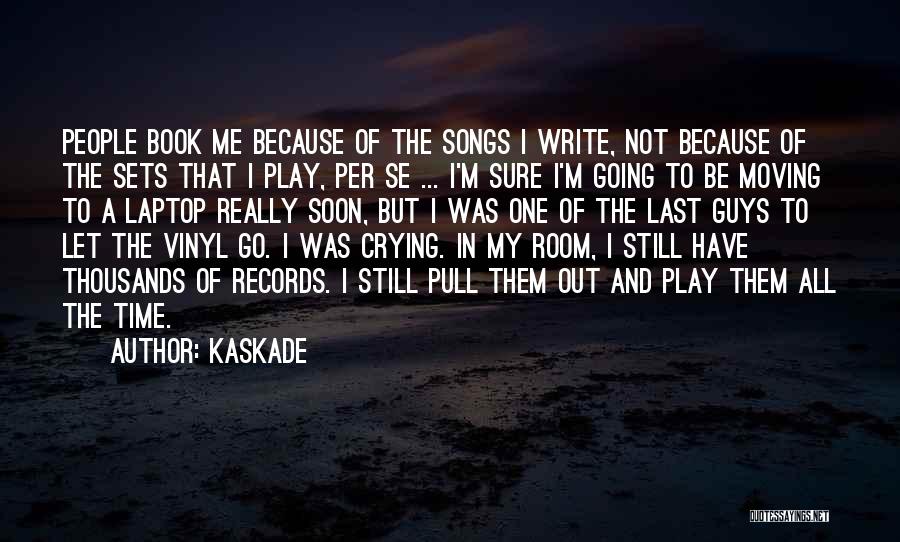 PEOPLE BOOK ME BECAUSE OF THE SONGS I WRITE, NOT BECAUSE OF THE SETS THAT I PLAY, PER SE ... I'M SURE I'M GOING TO BE MOVING TO A LAPTOP REALLY SOON, BUT I WAS ONE OF THE LAST GUYS TO LET THE VINYL GO. I WAS CRYING. IN MY ROOM, I STILL HAVE THOUSANDS OF RECORDS. I STILL PULL THEM OUT AND PLAY THEM ALL THE TIME.

AUTHOR: KASKADE

QUOTESSAYINGS.NET